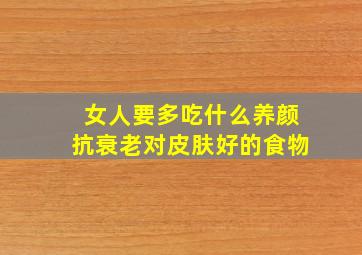 女人要多吃什么养颜
抗衰老对皮肤好的食物